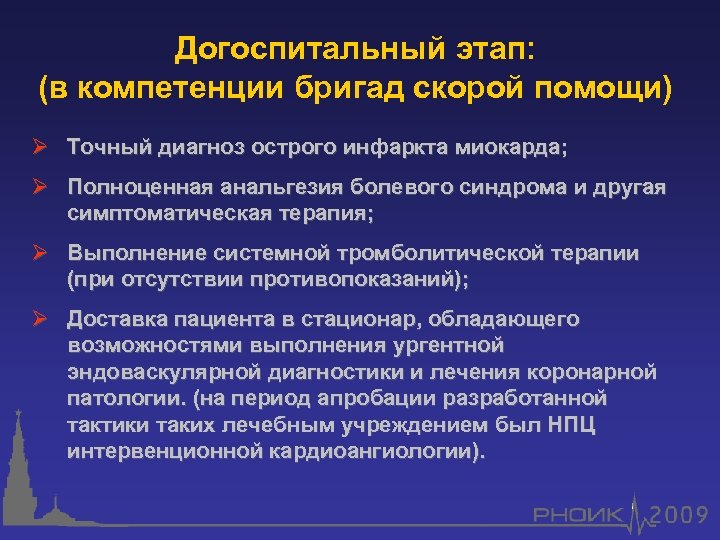 Догоспитальный этап:
(в компетенции бригад скорой помощи)

➢ Точный диагноз острого инфаркта миокарда;

➢ Полноценная анальгезия болевого синдрома и другая симптоматическая терапия;

➢ Выполнение системной тромболитической терапии (при отсутствии противопоказаний);

➢ Доставка пациента в стационар, обладающего возможностями выполнения ургентной эндоваскулярной диагностики и лечения коронарной патологии. (на период апробации разработанной тактики таких лечебным учреждением был НПЦ интервенционной кардиоангиологии).

РНОИК 2009